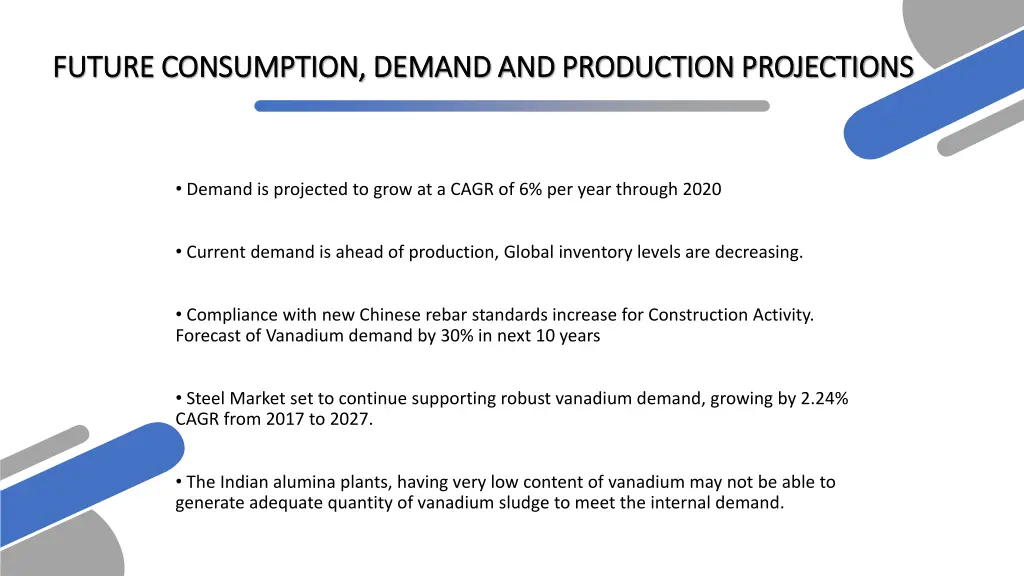 FUTURE CONSUMPTION, DEMAND AND PRODUCTION PROJECTIONS

• Demand is projected to grow at a CAGR of 6% per year through 2020

• Current demand is ahead of production, Global inventory levels are decreasing.

• Compliance with new Chinese rebar standards increase for Construction Activity. Forecast of Vanadium demand by 30% in next 10 years

• Steel Market set to continue supporting robust vanadium demand, growing by 2.24% CAGR from 2017 to 2027.

• The Indian alumina plants, having very low content of vanadium may not be able to generate adequate quantity of vanadium sludge to meet the internal demand.